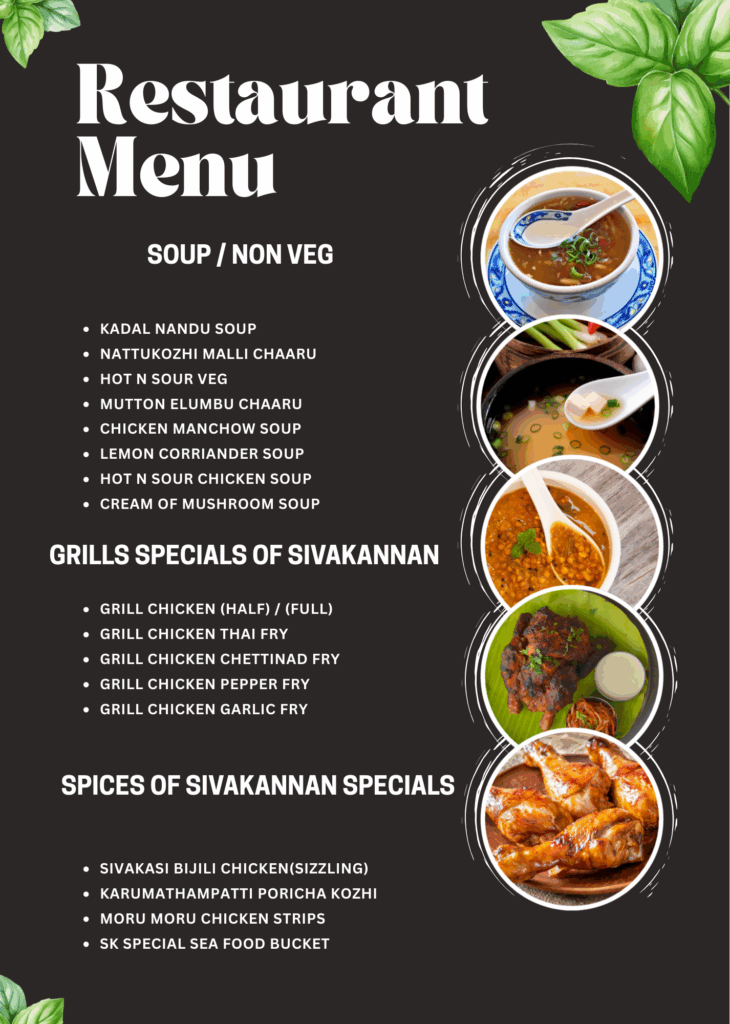 Restaurant Menu

SOUP / NON VEG

• KADAL NANDU SOUP
• NATTUKOZHI MALLI CHAARU
• HOT N SOUR VEG
• MUTTON ELUMBU CHAARU
• CHICKEN MANCHOW SOUP
• LEMON CORRIANDER SOUP
• HOT N SOUR CHICKEN SOUP
• CREAM OF MUSHROOM SOUP

GRILLS SPECIALS OF SIVAKANNAN

• GRILL CHICKEN (HALF) / (FULL)
• GRILL CHICKEN THAI FRY
• GRILL CHICKEN CHETTINAD FRY
• GRILL CHICKEN PEPPER FRY
• GRILL CHICKEN GARLIC FRY

SPICES OF SIVAKANNAN SPECIALS

• SIVAKASI BIJILI CHICKEN(SIZZLING)
• KARUMATHAMPATTI PORICHA KOZHI
• MORU MORU CHICKEN STRIPS
• SK SPECIAL SEA FOOD BUCKET